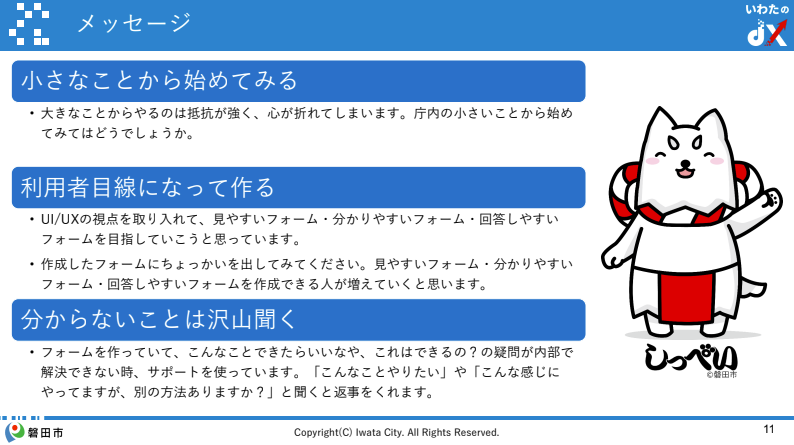 メッセージ

いわたの dX

小さなことから始めてみる

• 大きなことからやるのは抵抗が強く、心が折れてしまいます。庁内の小さいことから始めてみてはどうでしょうか。

利用者目線になって作る

• UI/UXの視点を取り入れて、見やすいフォーム・分かりやすいフォーム・回答しやすいフォームを目指していこうと思っています。

• 作成したフォームにちょっかいを出してみてください。見やすいフォーム・分かりやすいフォーム・回答しやすいフォームを作成できる人が増えていくと思います。

分からないことは沢山聞く

• フォームを作っていて、こんなことできたらいいなや、これはできるの？の疑問が内部で解決できない時、サポートを使っています。「こんなことやりたい」や「こんな感じにやってますが、別の方法ありますか？」と聞くと返事をくれます。

しっぺい
©磐田市

磐田市

Copyright(C) Iwata City. All Rights Reserved.

11